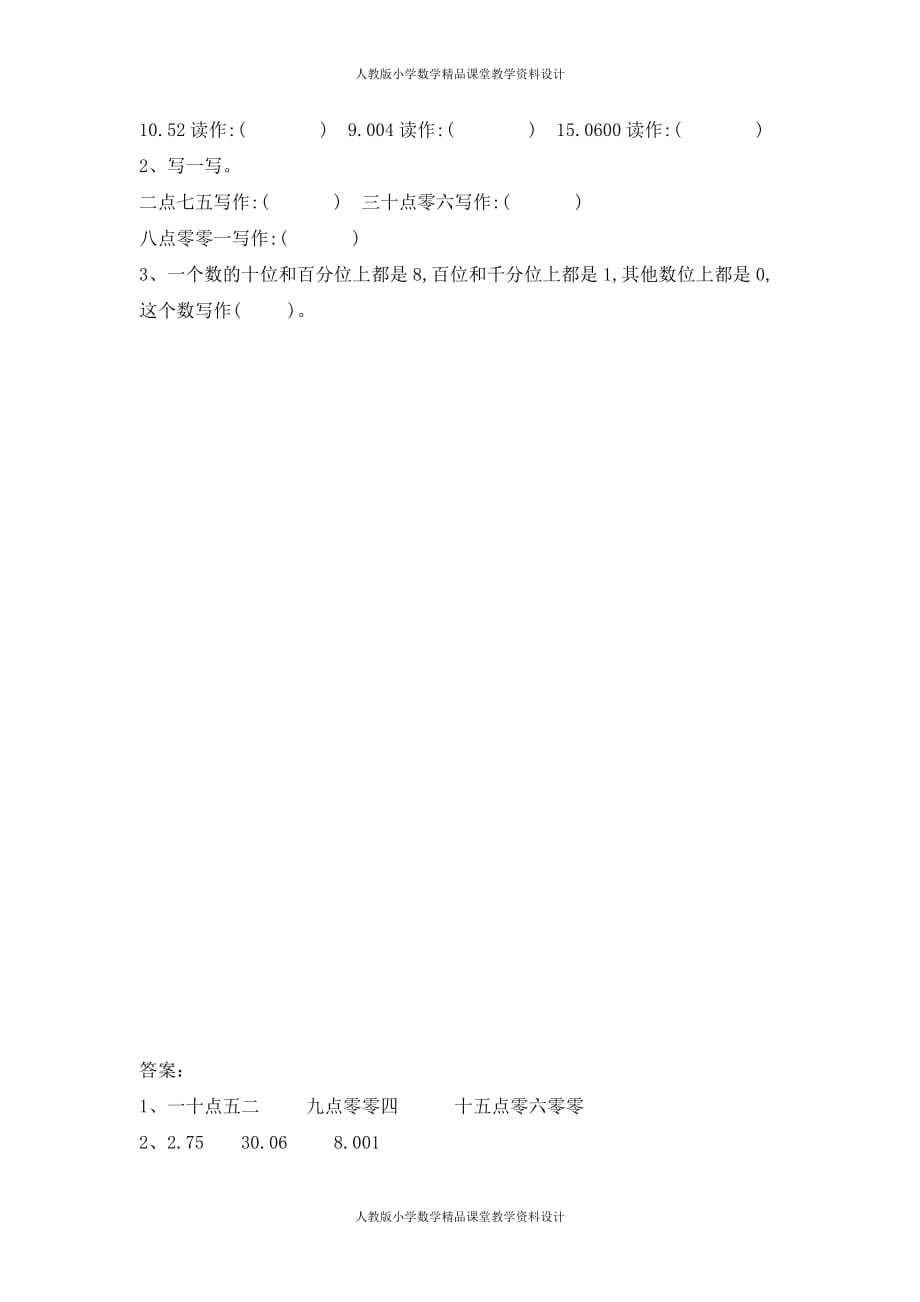 人教版小学数学精品课堂教学资料设计

10.52 读作:(　　　　)　9.004 读作:(　　　　)　15.0600 读作:(　　　　)

2、写一写。

二点七五写作:(　　　)　三十点零六写作:(　　　)

八点零零一写作:(　　　)

3、一个数的十位和百分位上都是 8,百位和千分位上都是 1,其他数位上都是 0,这个数写作(　　)。

答案:

1、一十点五二　　九点零零四　　十五点零六零零

2、2.75　　30.06　　8.001

人教版小学数学精品课堂教学资料设计